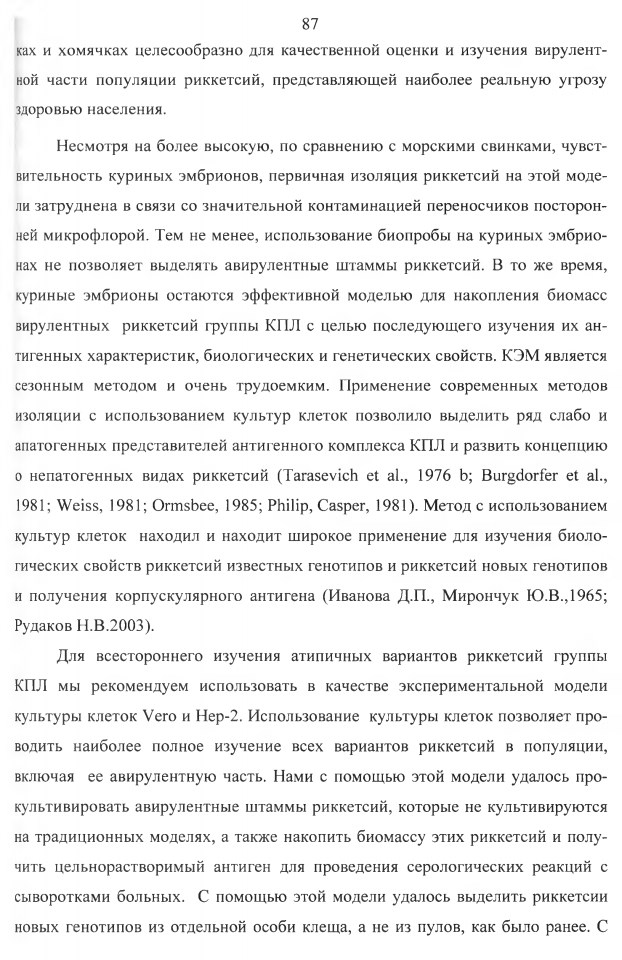 87

ках и хомячках целесообразно для качественной оценки и изучения вирулентной части популяции риккетсий, представляющей наиболее реальную угрозу здоровью населения.

Несмотря на более высокую, по сравнению с морскими свинками, чувствительность куриных эмбрионов, первичная изоляция риккетсий на этой модели затруднена в связи со значительной контаминацией переносчиков посторонней микрофлорой. Тем не менее, использование биопробы на куриных эмбрионах не позволяет выделять авирулентные штаммы риккетсий. В то же время, куриные эмбрионы остаются эффективной моделью для накопления биомасс вирулентных риккетсий группы КПЛ с целью последующего изучения их антигенных характеристик, биологических и генетических свойств. КЭМ является сезонным методом и очень трудоемким. Применение современных методов изоляции с использованием культур клеток позволило выделить ряд слабо и апатогенных представителей антигенного комплекса КПЛ и развить концепцию о непатогенных видах риккетсий (Tarasevich et al., 1976 b; Burgdorfer et al., 1981; Weiss, 1981; Ormsbee, 1985; Philip, Casper, 1981). Метод с использованием культур клеток находил и находит широкое применение для изучения биологических свойств риккетсий известных генотипов и риккетсий новых генотипов и получения корпускулярного антигена (Иванова Д.П., Мирончук Ю.В.,1965; Рудаков Н.В.2003).

Для всестороннего изучения атипичных вариантов риккетсий группы КПЛ мы рекомендуем использовать в качестве экспериментальной модели культуры клеток Vero и Hep-2. Использование культуры клеток позволяет проводить наиболее полное изучение всех вариантов риккетсий в популяции, включая ее авирулентную часть. Нами с помощью этой модели удалось прокультивировать авирулентные штаммы риккетсий, которые не культивируются на традиционных моделях, а также накопить биомассу этих риккетсий и получить цельнорастворимый антиген для проведения серологических реакций с сыворотками больных. С помощью этой модели удалось выделить риккетсии новых генотипов из отдельной особи клеща, а не из пулов, как было ранее. С